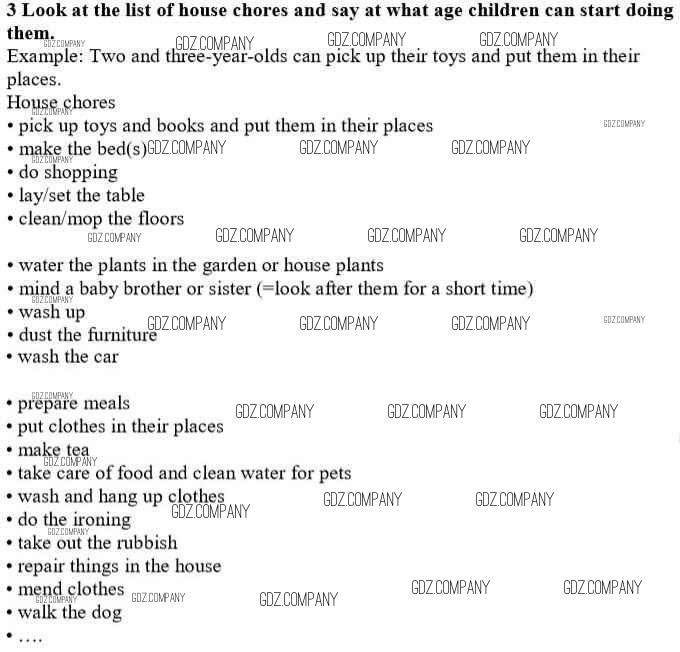 3 Look at the list of house chores and say at what age children can start doing them.

Example: Two and three-year-olds can pick up their toys and put them in their places.

House chores
• pick up toys and books and put them in their places
• make the bed(s)
• do shopping
• lay/set the table
• clean/mop the floors

• water the plants in the garden or house plants
• mind a baby brother or sister (=look after them for a short time)
• wash up
• dust the furniture
• wash the car

• prepare meals
• put clothes in their places
• make tea
• take care of food and clean water for pets
• wash and hang up clothes
• do the ironing
• take out the rubbish
• repair things in the house
• mend clothes
• walk the dog
• ....

GDZ.COMPANY